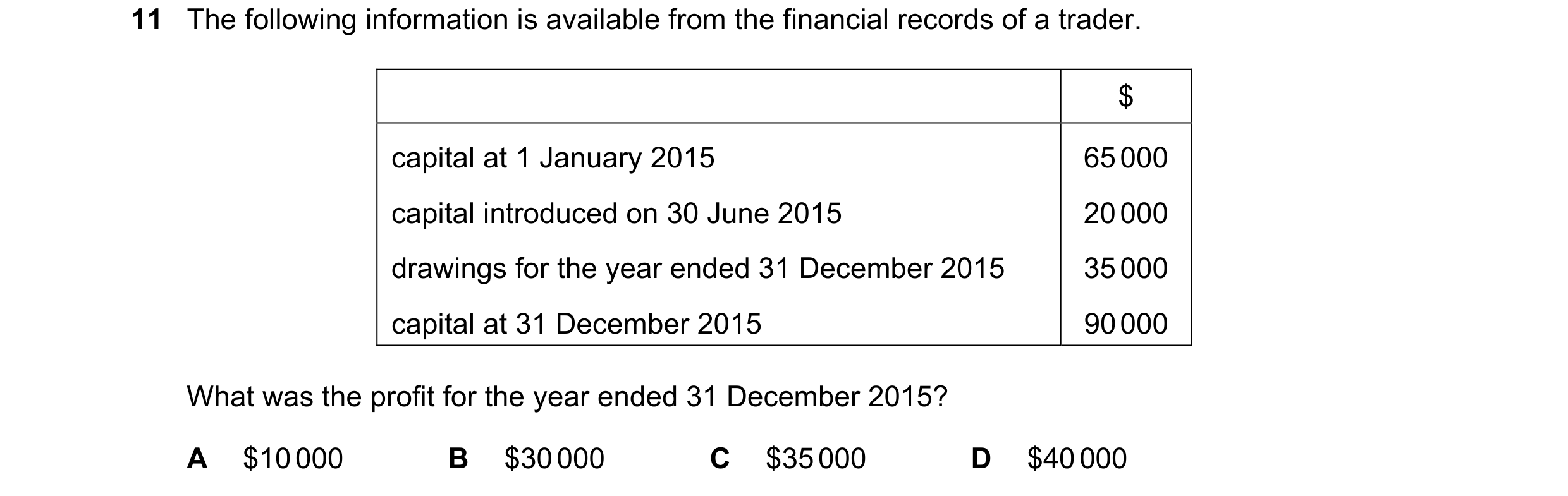 11 The following information is available from the financial records of a trader.

| | \$ |
|---|---|
| capital at 1 January 2015 | 65 000 |
| capital introduced on 30 June 2015 | 20 000 |
| drawings for the year ended 31 December 2015 | 35 000 |
| capital at 31 December 2015 | 90 000 |

What was the profit for the year ended 31 December 2015?

A \$10 000 B \$30 000 C \$35 000 D \$40 000